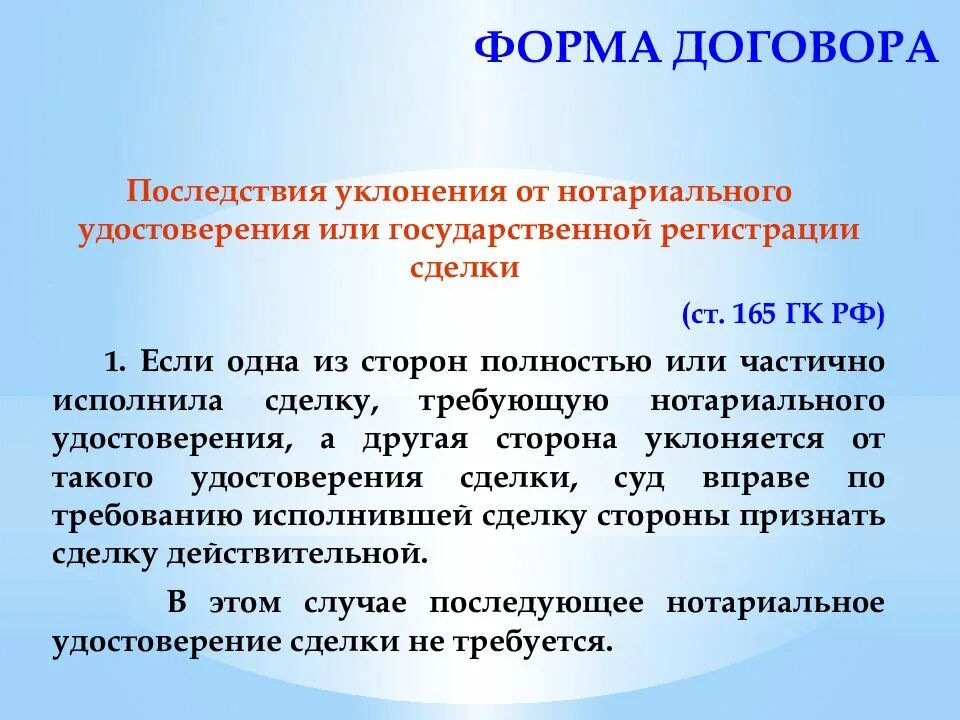 ФОРМА ДОГОВОРА

Последствия уклонения от нотариального удостоверения или государственной регистрации сделки

(ст. 165 ГК РФ)

1. Если одна из сторон полностью или частично исполнила сделку, требующую нотариального удостоверения, а другая сторона уклоняется от такого удостоверения сделки, суд вправе по требованию исполнившей сделку стороны признать сделку действительной.

В этом случае последующее нотариальное удостоверение сделки не требуется.